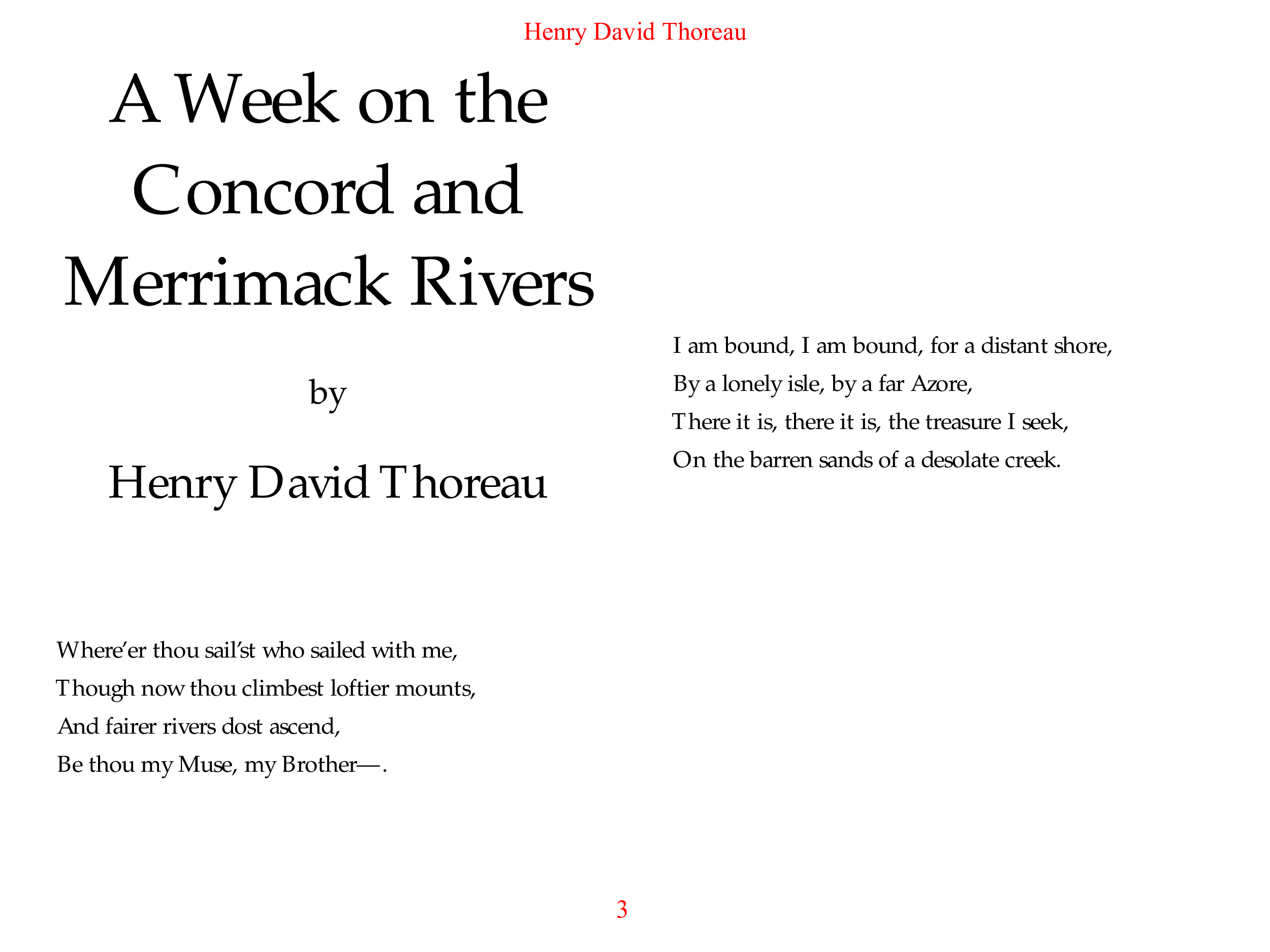 Henry David Thoreau

A Week on the Concord and Merrimack Rivers

by

Henry David Thoreau

Where'er thou sail'st who sailed with me,
Though now thou climbest loftier mounts,
And fairer rivers dost ascend,
Be thou my Muse, my Brother—.

I am bound, I am bound, for a distant shore,
By a lonely isle, by a far Azore,
There it is, there it is, the treasure I seek,
On the barren sands of a desolate creek.

3